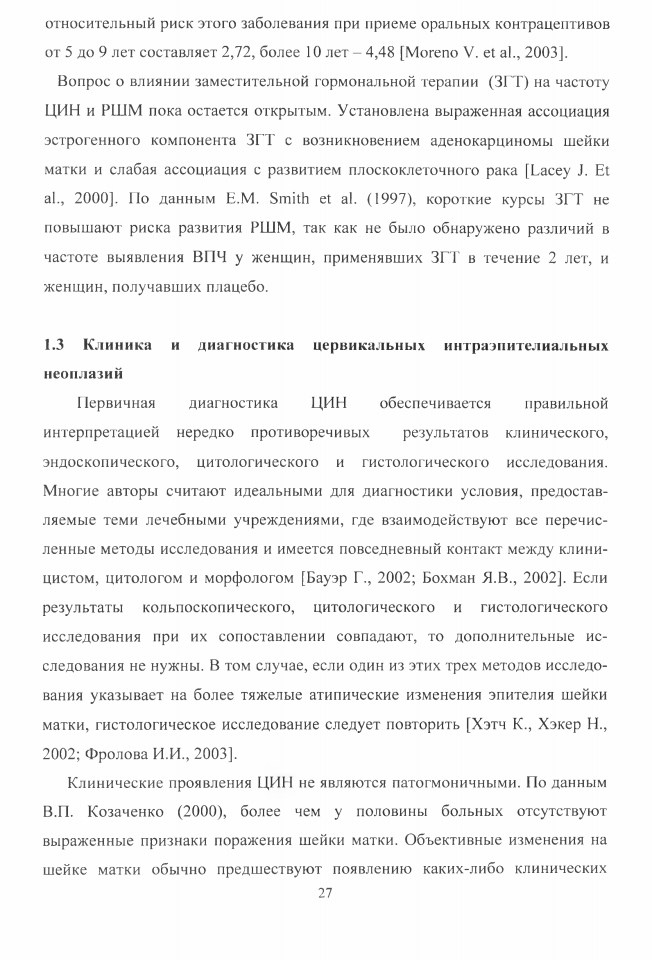 относительный риск этого заболевания при приеме оральных контрацептивов от 5 до 9 лет составляет 2,72, более 10 лет – 4,48 [Moreno V. et al., 2003].

Вопрос о влиянии заместительной гормональной терапии (ЗГТ) на частоту ЦИН и РШМ пока остается открытым. Установлена выраженная ассоциация эстрогенного компонента ЗГТ с возникновением аденокарциномы шейки матки и слабая ассоциация с развитием плоскоклеточного рака [Lacey J. Et al., 2000]. По данным E.M. Smith et al. (1997), короткие курсы ЗГТ не повышают риска развития РШМ, так как не было обнаружено различий в частоте выявления ВПЧ у женщин, применявших ЗГТ в течение 2 лет, и женщин, получавших плацебо.

1.3 Клиника и диагностика цервикальных интраэпителиальных неоплазий

Первичная диагностика ЦИН обеспечивается правильной интерпретацией нередко противоречивых результатов клинического, эндоскопического, цитологического и гистологического исследования. Многие авторы считают идеальными для диагностики условия, предоставляемые теми лечебными учреждениями, где взаимодействуют все перечисленные методы исследования и имеется повседневный контакт между клиницистом, цитологом и морфологом [Бауэр Г., 2002; Бохман Я.В., 2002]. Если результаты кольпоскопического, цитологического и гистологического исследования при их сопоставлении совпадают, то дополнительные исследования не нужны. В том случае, если один из этих трех методов исследования указывает на более тяжелые атипические изменения эпителия шейки матки, гистологическое исследование следует повторить [Хэтч К., Хэкер Н., 2002; Фролова И.И., 2003].

Клинические проявления ЦИН не являются патогмоничными. По данным В.П. Козаченко (2000), более чем у половины больных отсутствуют выраженные признаки поражения шейки матки. Объективные изменения на шейке матки обычно предшествуют появлению каких-либо клинических

27